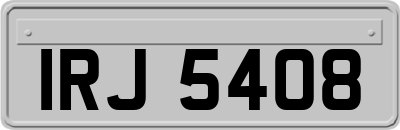 IRJ 5408